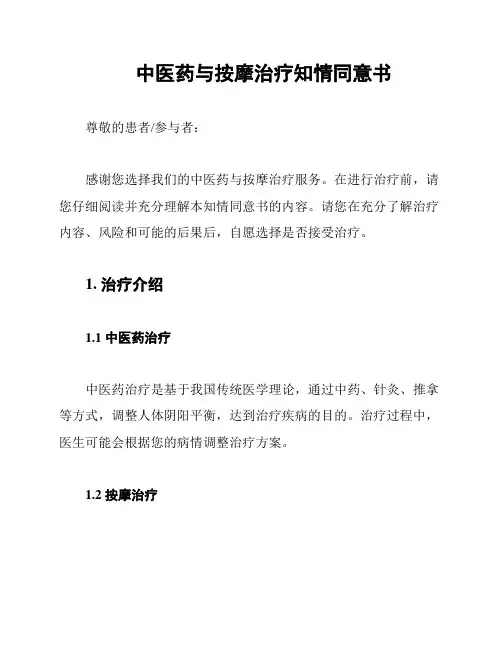 中医药与按摩治疗知情同意书

尊敬的患者/参与者：

感谢您选择我们的中医药与按摩治疗服务。在进行治疗前，请您仔细阅读并充分理解本知情同意书的内容。请您在充分了解治疗内容、风险和可能的后果后，自愿选择是否接受治疗。

1. 治疗介绍

1.1 中医药治疗

中医药治疗是基于我国传统医学理论，通过中药、针灸、推拿等方式，调整人体阴阳平衡，达到治疗疾病的目的。治疗过程中，医生可能会根据您的病情调整治疗方案。

1.2 按摩治疗